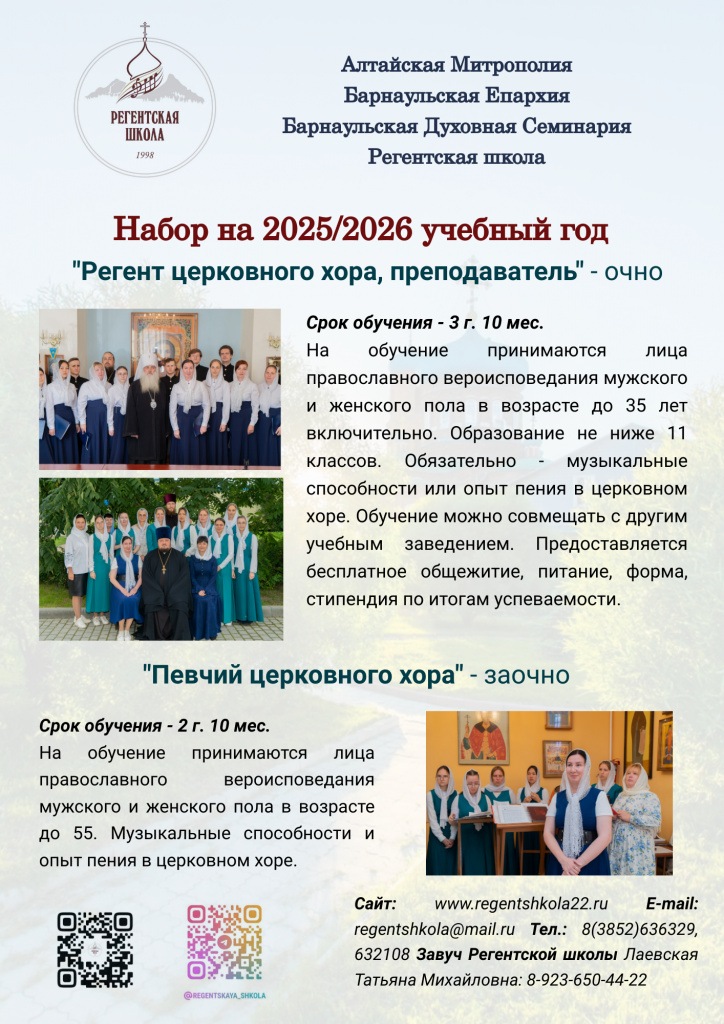 РЕГЕНТСКАЯ ШКОЛА
1998

Алтайская Митрополия
Барнаульская Епархия
Барнаульская Духовная Семинария
Регентская школа

Набор на 2025/2026 учебный год

"Регент церковного хора, преподаватель" - очно

Срок обучения - 3 г. 10 мес.
На обучение принимаются лица православного вероисповедания мужского и женского пола в возрасте до 35 лет включительно. Образование не ниже 11 классов. Обязательно - музыкальные способности или опыт пения в церковном хоре. Обучение можно совмещать с другим учебным заведением. Предоставляется бесплатное общежитие, питание, форма, стипендия по итогам успеваемости.

"Певчий церковного хора" - заочно

Срок обучения - 2 г. 10 мес.
На обучение принимаются лица православного вероисповедания мужского и женского пола в возрасте до 55. Музыкальные способности и опыт пения в церковном хоре.

@REGENTSKAYA_SHKOLA

Сайт: www.regentshkola22.ru E-mail: regentshkola@mail.ru Тел.: 8(3852)636329, 632108 Завуч Регентской школы Лаевская Татьяна Михайловна: 8-923-650-44-22